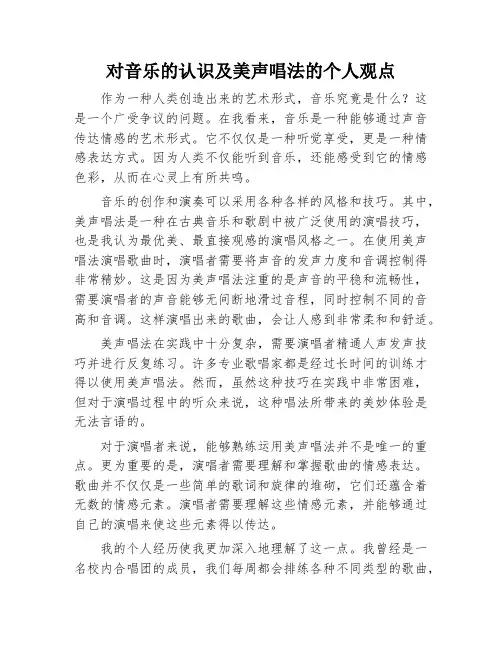 对音乐的认识及美声唱法的个人观点

作为一种人类创造出来的艺术形式，音乐究竟是什么？这是一个广受争议的问题。在我看来，音乐是一种能够通过声音传达情感的艺术形式。它不仅仅是一种听觉享受，更是一种情感表达方式。因为人类不仅能听到音乐，还能感受到它的情感色彩，从而在心灵上有所共鸣。

音乐的创作和演奏可以采用各种各样的风格和技巧。其中，美声唱法是一种在古典音乐和歌剧中被广泛使用的演唱技巧，也是我认为最优美、最直接观感的演唱风格之一。在使用美声唱法演唱歌曲时，演唱者需要将声音的发声力度和音调控制得非常精妙。这是因为美声唱法注重的是声音的平稳和流畅性，需要演唱者的声音能够无间断地滑过音程，同时控制不同的音高和音调。这样演唱出来的歌曲，会让人感到非常柔和和舒适。

美声唱法在实践中十分复杂，需要演唱者精通人声发声技巧并进行反复练习。许多专业歌唱家都是经过长时间的训练才得以使用美声唱法。然而，虽然这种技巧在实践中非常困难，但对于演唱过程中的听众来说，这种唱法所带来的美妙体验是无法言语的。

对于演唱者来说，能够熟练运用美声唱法并不是唯一的重点。更为重要的是，演唱者需要理解和掌握歌曲的情感表达。歌曲并不仅仅是一些简单的歌词和旋律的堆砌，它们还蕴含着无数的情感元素。演唱者需要理解这些情感元素，并能够通过自己的演唱来使这些元素得以传达。

我的个人经历使我更加深入地理解了这一点。我曾经是一名校内合唱团的成员，我们每周都会排练各种不同类型的歌曲，